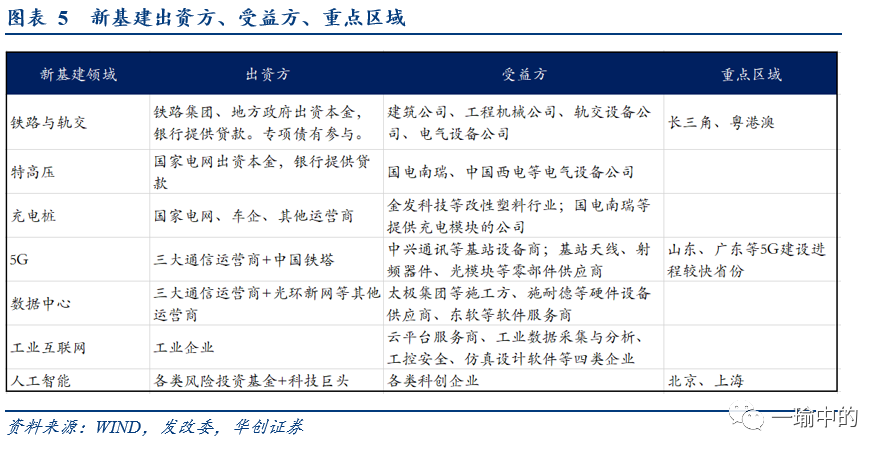 图表 5 新基建出资方、受益方、重点区域

| 新基建领域 | 出资方 | 受益方 | 重点区域 |
|---|---|---|---|
| 铁路与轨交 | 铁路集团、地方政府出资本金，银行提供贷款。专项债有参与。 | 建筑公司、工程机械公司、轨交设备公司、电气设备公司 | 长三角、粤港澳 |
| 特高压 | 国家电网出资本金，银行提供贷款 | 国电南瑞、中国西电等电气设备公司 | |
| 充电桩 | 国家电网、车企、其他运营商 | 金发科技等改性塑料行业；国电南瑞等提供充电模块的公司 | |
| 5G | 三大通信运营商+中国铁塔 | 中兴通讯等基站设备商；基站天线、射频器件、光模块等零部件供应商 | 山东、广东等5G建设进程较快省份 |
| 数据中心 | 三大通信运营商+光环新网等其他运营商 | 太极集团等施工方、施耐德等硬件设备供应商、东软等软件服务商 | |
| 工业互联网 | 工业企业 | 云平台服务商、工业数据采集与分析、工控安全、仿真设计软件等四类企业 | |
| 人工智能 | 各类风险投资基金+科技巨头 | 各类科创企业 | 北京、上海 |

资料来源：WIND，发改委，华创证券

一瑜中的